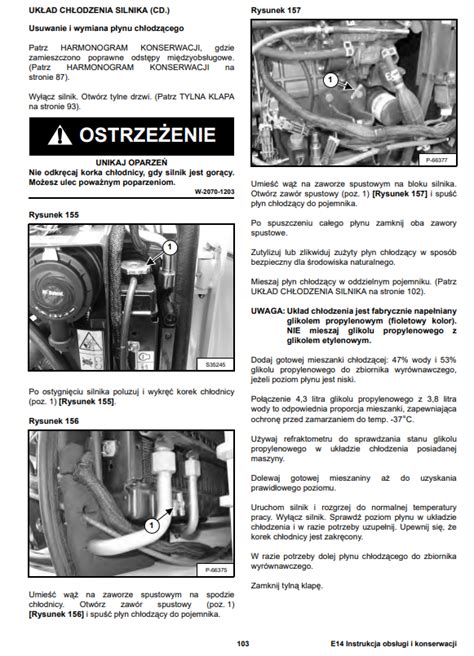 UKŁAD CHŁODZENIA SILNIKA (CD.)

Usuwanie i wymiana płynu chłodzącego

Patrz HARMONOGRAM KONSERWACJI, gdzie zamieszczono poprawne odstępy międzyobsługowe. (Patrz HARMONOGRAM KONSERWACJI na stronie 87).

Wyłącz silnik. Otwórz tylne drzwi. (Patrz TYLNA KLAPA na stronie 93).

OSTRZEŻENIE

UNIKAJ OPARZEŃ
Nie odkręcaj korka chłodnicy, gdy silnik jest gorący. Możesz ulec poważnym poparzeniom.

W-2070-1203

Rysunek 155

1

S35245

Po ostygnięciu silnika poluzuj i wykręć korek chłodnicy (poz. 1) [Rysunek 155].

Rysunek 156

1

P-66375

Umieść wąż na zaworze spustowym na spodzie chłodnicy. Otwórz zawór spustowy (poz. 1) [Rysunek 156] i spuść płyn chłodzący do pojemnika.

Rysunek 157

1

P-66377

Umieść wąż na zaworze spustowym na bloku silnika. Otwórz zawór spustowy (poz. 1) [Rysunek 157] i spuść płyn chłodzący do pojemnika.

Po spuszczeniu całego płynu zamknij oba zawory spustowe.

Zutylizuj lub zlikwiduj zużyty płyn chłodzący w sposób bezpieczny dla środowiska naturalnego.

Mieszaj płyn chłodzący w oddzielnym pojemniku. (Patrz UKŁAD CHŁODZENIA SILNIKA na stronie 102).

UWAGA: Układ chłodzenia jest fabrycznie napełniany glikolem propylenowym (fioletowy kolor). NIE mieszaj glikolu propylenowego z glikolem etylenowym.

Dodaj gotowej mieszanki chłodzącej: 47% wody i 53% glikolu propylenowego do zbiornika wyrównawczego, jeżeli poziom płynu jest niski.

Połączenie 4,3 litra glikolu propylenowego z 3,8 litra wody to odpowiednia proporcja mieszanki, zapewniająca ochronę przed zamarzaniem do temp. -37°C.

Używaj refraktometru do sprawdzania stanu glikolu propylenowego w układzie chłodzenia posiadanej maszyny.

Dolewaj gotowej mieszaniny aż do uzyskania prawidłowego poziomu.

Uruchom silnik i rozgrzej do normalnej temperatury pracy. Wyłącz silnik. Sprawdź poziom płynu w układzie chłodzenia i w razie potrzeby uzupełnij. Upewnij się, że korek chłodnicy jest zakręcony.

W razie potrzeby dolej płynu chłodzącego do zbiornika wyrównawczego.

Zamknij tylną klapę.

103

E14 Instrukcja obsługi i konserwacji